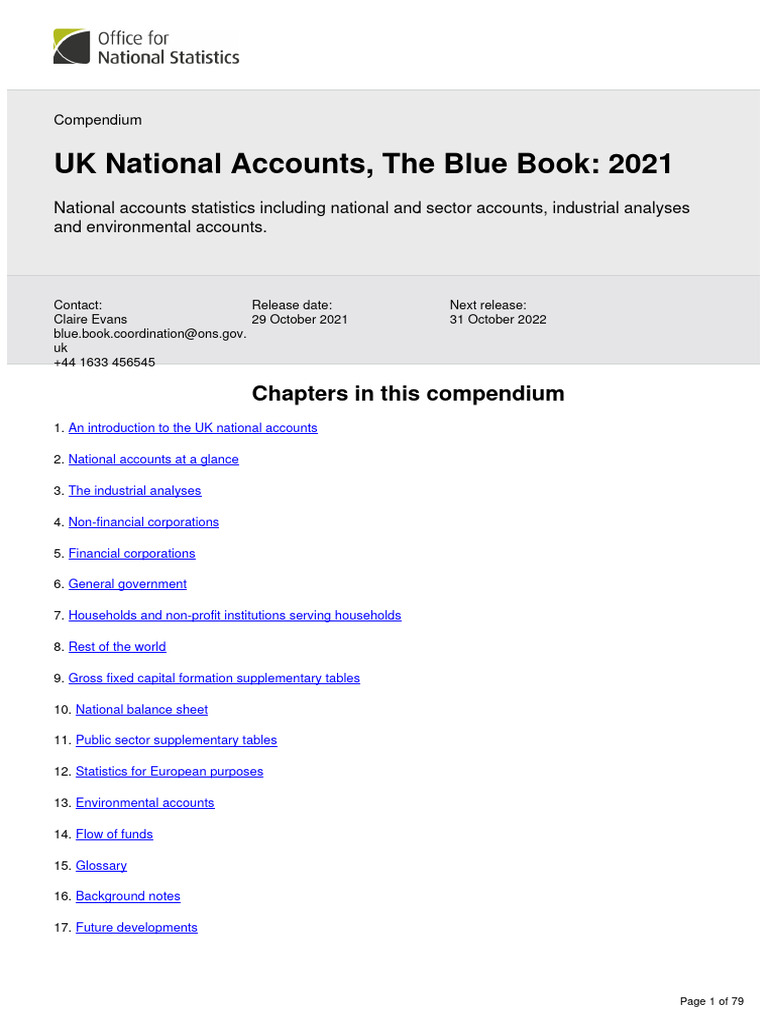 Office for National Statistics

Compendium

UK National Accounts, The Blue Book: 2021

National accounts statistics including national and sector accounts, industrial analyses and environmental accounts.

Contact:
Claire Evans
blue.book.coordination@ons.gov.uk
+44 1633 456545

Release date:
29 October 2021

Next release:
31 October 2022

Chapters in this compendium

1. An introduction to the UK national accounts

2. National accounts at a glance

3. The industrial analyses

4. Non-financial corporations

5. Financial corporations

6. General government

7. Households and non-profit institutions serving households

8. Rest of the world

9. Gross fixed capital formation supplementary tables

10. National balance sheet

11. Public sector supplementary tables

12. Statistics for European purposes

13. Environmental accounts

14. Flow of funds

15. Glossary

16. Background notes

17. Future developments

Page 1 of 79